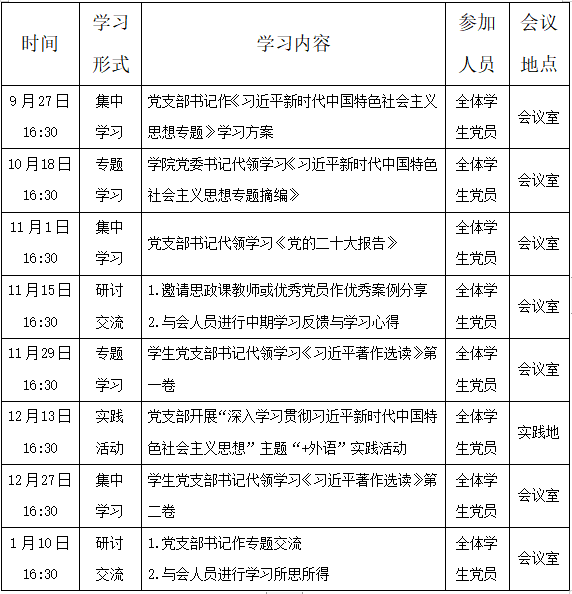 | 时间 | 学习形式 | 学习内容 | 参加人员 | 会议地点 |
|---|---|---|---|---|
| 9月27日 16:30 | 集中学习 | 党支部书记作《习近平新时代中国特色社会主义思想专题》学习方案 | 全体学生党员 | 会议室 |
| 10月18日 16:30 | 专题学习 | 学院党委书记代领学习《习近平新时代中国特色社会主义思想专题摘编》 | 全体学生党员 | 会议室 |
| 11月1日 16:30 | 集中学习 | 党支部书记代领学习《党的二十大报告》 | 全体学生党员 | 会议室 |
| 11月15日 16:30 | 研讨交流 | 1.邀请思政课教师或优秀党员作优秀案例分享 2.与会人员进行中期学习反馈与学习心得 | 全体学生党员 | 会议室 |
| 11月29日 16:30 | 专题学习 | 学生党支部书记代领学习《习近平著作选读》第一卷 | 全体学生党员 | 会议室 |
| 12月13日 16:30 | 实践活动 | 党支部开展“深入学习贯彻习近平新时代中国特色社会主义思想”主题“+外语”实践活动 | 全体学生党员 | 实践地 |
| 12月27日 16:30 | 集中学习 | 学生党支部书记代领学习《习近平著作选读》第二卷 | 全体学生党员 | 会议室 |
| 1月10日 16:30 | 研讨交流 | 1.党支部书记作专题交流 2.与会人员进行学习所思所得 | 全体学生党员 | 会议室 |